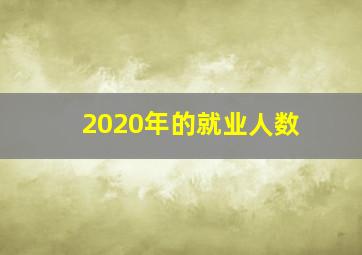 2020年的就业人数